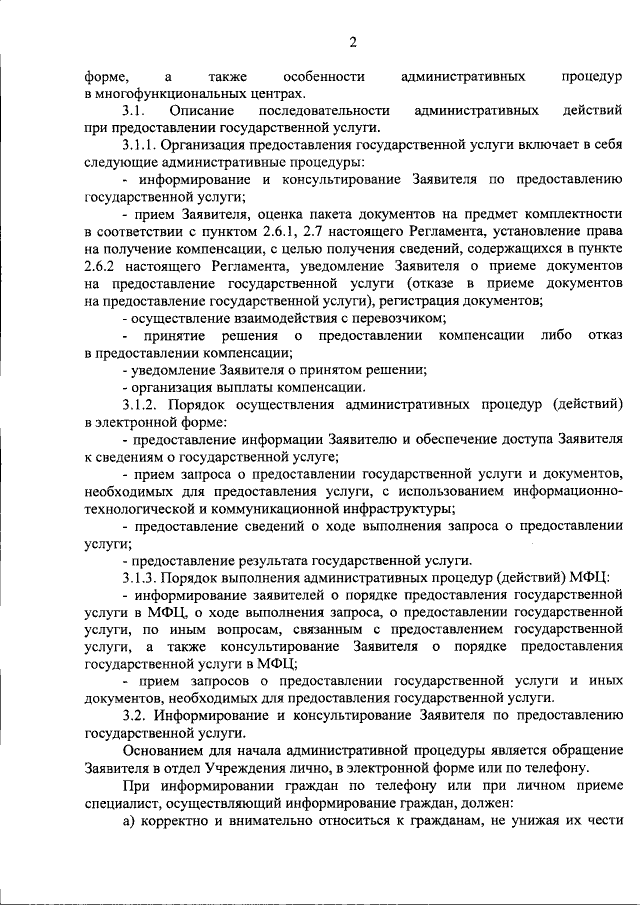 2

форме, а также особенности административных процедур в многофункциональных центрах.

3.1. Описание последовательности административных действий при предоставлении государственной услуги.

3.1.1. Организация предоставления государственной услуги включает в себя следующие административные процедуры:

- информирование и консультирование Заявителя по предоставлению государственной услуги;

- прием Заявителя, оценка пакета документов на предмет комплектности в соответствии с пунктом 2.6.1, 2.7 настоящего Регламента, установление права на получение компенсации, с целью получения сведений, содержащихся в пункте 2.6.2 настоящего Регламента, уведомление Заявителя о приеме документов на предоставление государственной услуги (отказе в приеме документов на предоставление государственной услуги), регистрация документов;

- осуществление взаимодействия с перевозчиком;

- принятие решения о предоставлении компенсации либо отказ в предоставлении компенсации;

- уведомление Заявителя о принятом решении;

- организация выплаты компенсации.

3.1.2. Порядок осуществления административных процедур (действий) в электронной форме:

- предоставление информации Заявителю и обеспечение доступа Заявителя к сведениям о государственной услуге;

- прием запроса о предоставлении государственной услуги и документов, необходимых для предоставления услуги, с использованием информационно-технологической и коммуникационной инфраструктуры;

- предоставление сведений о ходе выполнения запроса о предоставлении услуги;

- предоставление результата государственной услуги.

3.1.3. Порядок выполнения административных процедур (действий) МФЦ:

- информирование заявителей о порядке предоставления государственной услуги в МФЦ, о ходе выполнения запроса, о предоставлении государственной услуги, по иным вопросам, связанным с предоставлением государственной услуги, а также консультирование Заявителя о порядке предоставления государственной услуги в МФЦ;

- прием запросов о предоставлении государственной услуги и иных документов, необходимых для предоставления государственной услуги.

3.2. Информирование и консультирование Заявителя по предоставлению государственной услуги.

Основанием для начала административной процедуры является обращение Заявителя в отдел Учреждения лично, в электронной форме или по телефону.

При информировании граждан по телефону или при личном приеме специалист, осуществляющий информирование граждан, должен:

а) корректно и внимательно относиться к гражданам, не унижая их чести